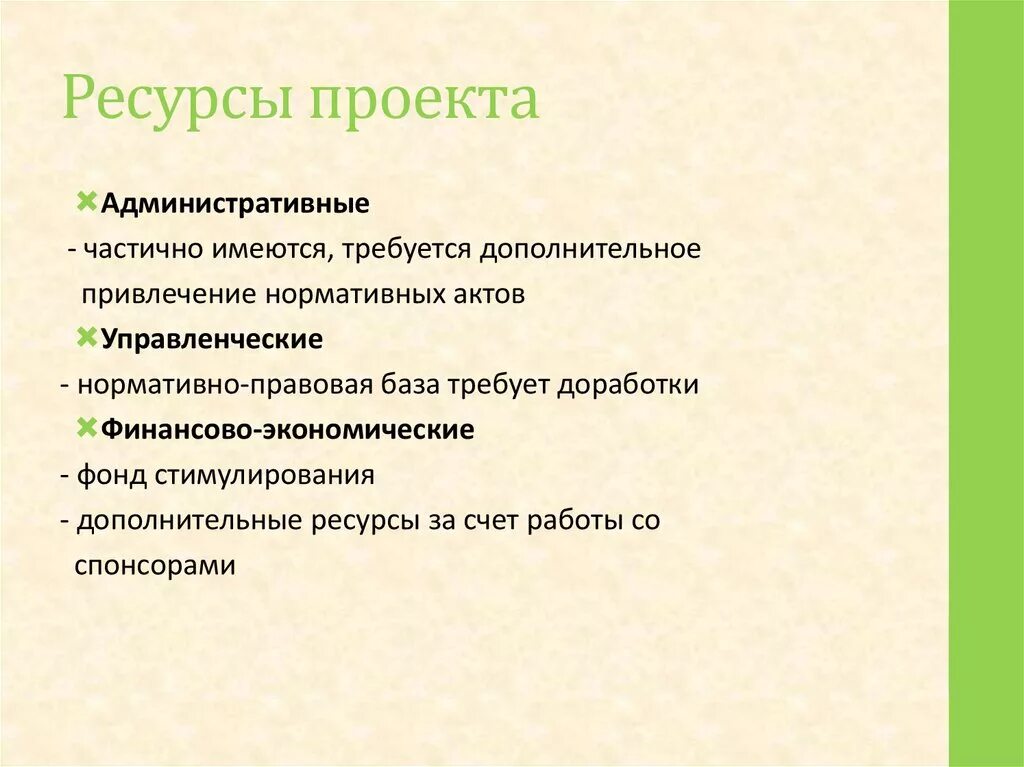 Ресурсы проекта

Административные

- частично имеются, требуется дополнительное привлечение нормативных актов

Управленческие

- нормативно-правовая база требует доработки

Финансово-экономические

- фонд стимулирования

- дополнительные ресурсы за счет работы со спонсорами